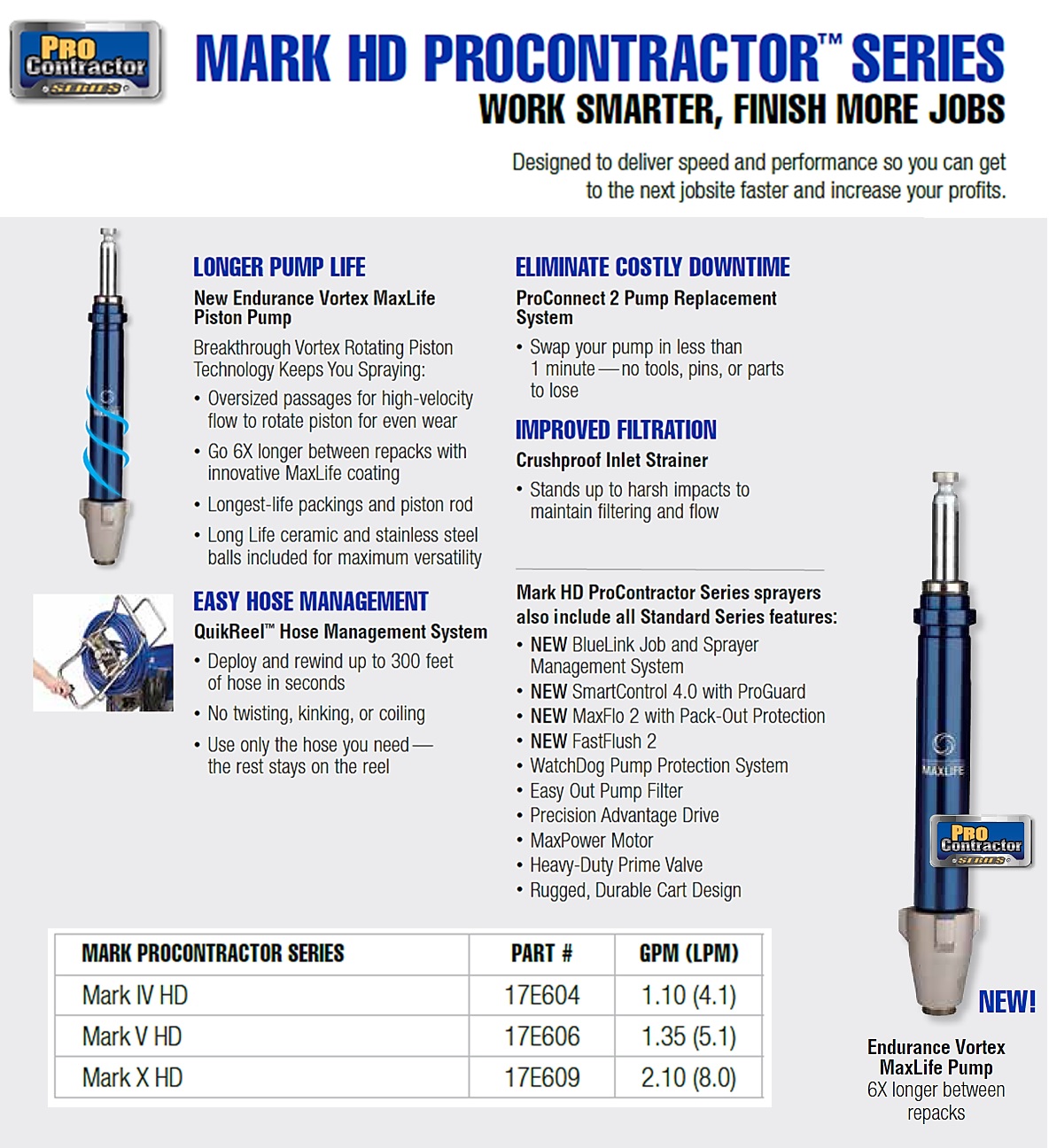 PRO Contractor SERIES

MARK HD PROCONTRACTOR™ SERIES
WORK SMARTER, FINISH MORE JOBS

Designed to deliver speed and performance so you can get to the next jobsite faster and increase your profits.

LONGER PUMP LIFE
New Endurance Vortex MaxLife Piston Pump

Breakthrough Vortex Rotating Piston Technology Keeps You Spraying:
• Oversized passages for high-velocity flow to rotate piston for even wear
• Go 6X longer between repacks with innovative MaxLife coating
• Longest-life packings and piston rod
• Long Life ceramic and stainless steel balls included for maximum versatility

EASY HOSE MANAGEMENT
QuikReel™ Hose Management System
• Deploy and rewind up to 300 feet of hose in seconds
• No twisting, kinking, or coiling
• Use only the hose you need — the rest stays on the reel

ELIMINATE COSTLY DOWNTIME
ProConnect 2 Pump Replacement System
• Swap your pump in less than 1 minute — no tools, pins, or parts to lose

IMPROVED FILTRATION
Crushproof Inlet Strainer
• Stands up to harsh impacts to maintain filtering and flow

Mark HD ProContractor Series sprayers also include all Standard Series features:
• NEW BlueLink Job and Sprayer Management System
• NEW SmartControl 4.0 with ProGuard
• NEW MaxFlo 2 with Pack-Out Protection
• NEW FastFlush 2
• WatchDog Pump Protection System
• Easy Out Pump Filter
• Precision Advantage Drive
• MaxPower Motor
• Heavy-Duty Prime Valve
• Rugged, Durable Cart Design

| MARK PROCONTRACTOR SERIES | PART # | GPM (LPM) |
|---|---|---|
| Mark IV HD | 17E604 | 1.10 (4.1) |
| Mark V HD | 17E606 | 1.35 (5.1) |
| Mark X HD | 17E609 | 2.10 (8.0) |

MAXLIFE
PRO Contractor SERIES

NEW!
Endurance Vortex MaxLife Pump
6X longer between repacks